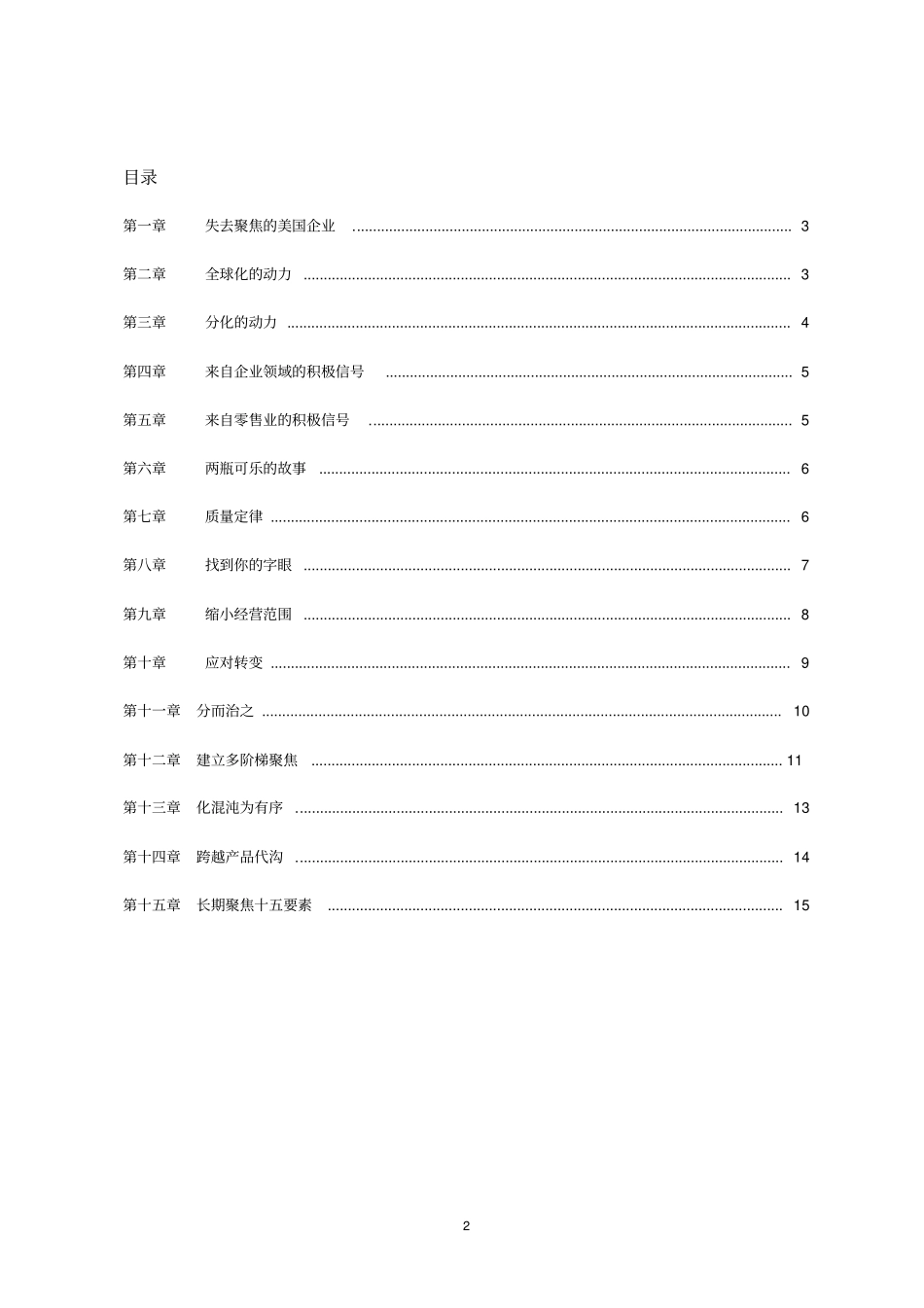 目录

第一章 失去聚焦的美国企业 3

第二章 全球化的动力 3

第三章 分化的动力 4

第四章 来自企业领域的积极信号 5

第五章 来自零售业的积极信号 5

第六章 两瓶可乐的故事 6

第七章 质量定律 6

第八章 找到你的字眼 7

第九章 缩小经营范围 8

第十章 应对转变 9

第十一章 分而治之 10

第十二章 建立多阶梯聚焦 11

第十三章 化混沌为有序 13

第十四章 跨越产品代沟 14

第十五章 长期聚焦十五要素 15

2